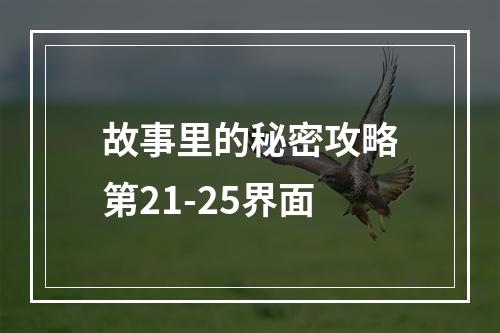 故事里的秘密攻略
第21-25界面